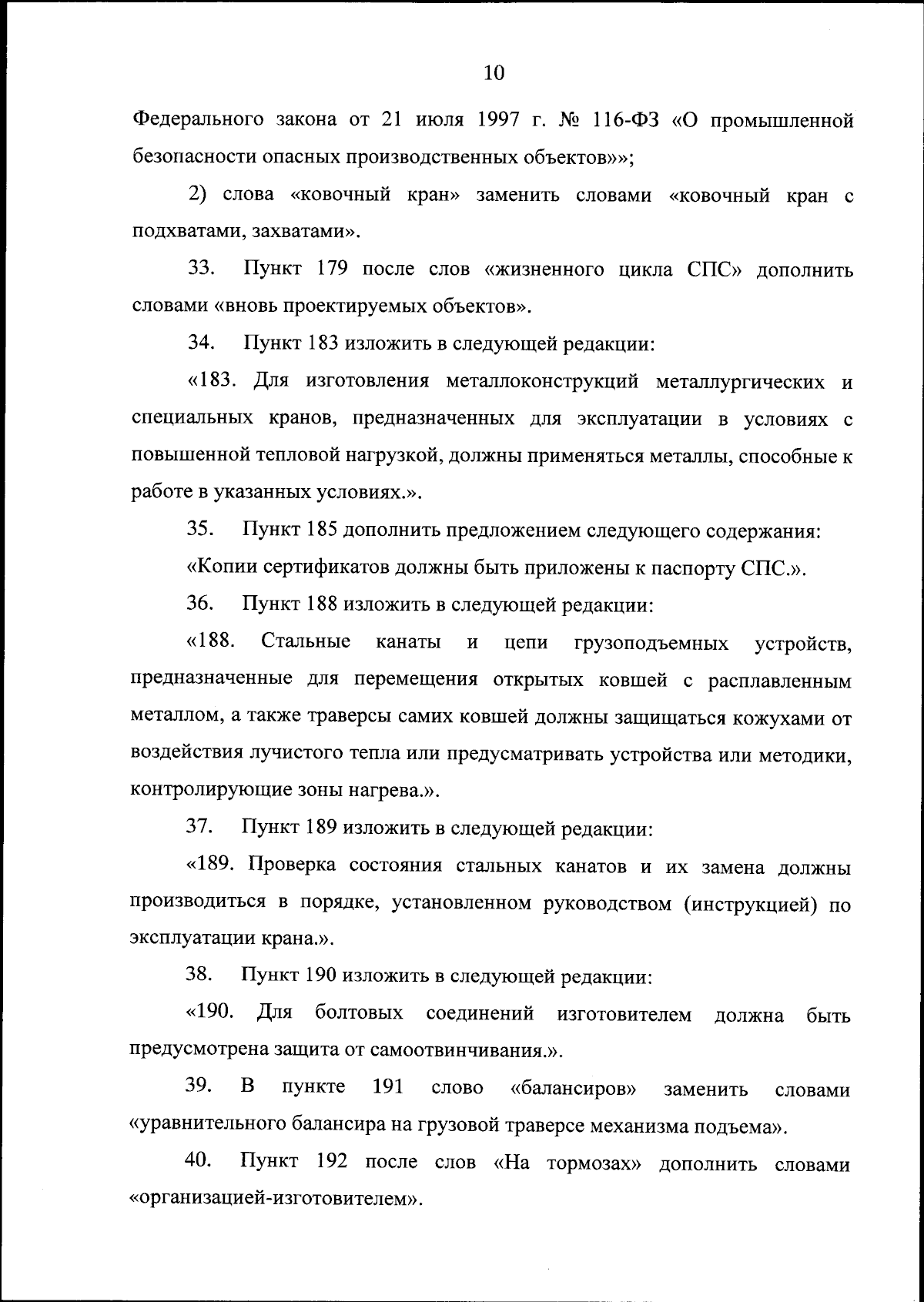 10

Федерального закона от 21 июля 1997 г. № 116-ФЗ «О промышленной безопасности опасных производственных объектов»»;

2) слова «ковочный кран» заменить словами «ковочный кран с подхватами, захватами».

33. Пункт 179 после слов «жизненного цикла СПС» дополнить словами «вновь проектируемых объектов».

34. Пункт 183 изложить в следующей редакции:

«183. Для изготовления металлоконструкций металлургических и специальных кранов, предназначенных для эксплуатации в условиях с повышенной тепловой нагрузкой, должны применяться металлы, способные к работе в указанных условиях.».

35. Пункт 185 дополнить предложением следующего содержания:

«Копии сертификатов должны быть приложены к паспорту СПС.».

36. Пункт 188 изложить в следующей редакции:

«188. Стальные канаты и цепи грузоподъемных устройств, предназначенные для перемещения открытых ковшей с расплавленным металлом, а также траверсы самих ковшей должны защищаться кожухами от воздействия лучистого тепла или предусматривать устройства или методики, контролирующие зоны нагрева.».

37. Пункт 189 изложить в следующей редакции:

«189. Проверка состояния стальных канатов и их замена должны производиться в порядке, установленном руководством (инструкцией) по эксплуатации крана.».

38. Пункт 190 изложить в следующей редакции:

«190. Для болтовых соединений изготовителем должна быть предусмотрена защита от самоотвинчивания.».

39. В пункте 191 слово «балансиров» заменить словами «уравнительного балансира на грузовой траверсе механизма подъема».

40. Пункт 192 после слов «На тормозах» дополнить словами «организацией-изготовителем».